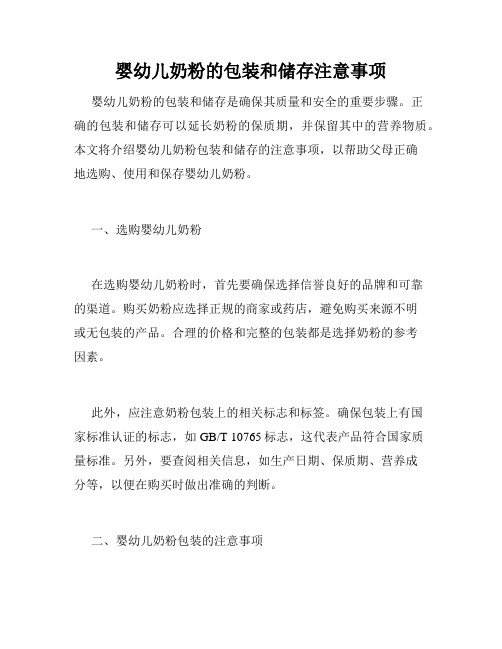 婴幼儿奶粉的包装和储存注意事项

婴幼儿奶粉的包装和储存是确保其质量和安全的重要步骤。正确的包装和储存可以延长奶粉的保质期，并保留其中的营养物质。本文将介绍婴幼儿奶粉包装和储存的注意事项，以帮助父母正确地选购、使用和保存婴幼儿奶粉。

一、选购婴幼儿奶粉

在选购婴幼儿奶粉时，首先要确保选择信誉良好的品牌和可靠的渠道。购买奶粉应选择正规的商家或药店，避免购买来源不明或无包装的产品。合理的价格和完整的包装都是选择奶粉的参考因素。

此外，应注意奶粉包装上的相关标志和标签。确保包装上有国家标准认证的标志，如 GB/T 10765 标志，这代表产品符合国家质量标准。另外，要查阅相关信息，如生产日期、保质期、营养成分等，以便在购买时做出准确的判断。

二、婴幼儿奶粉包装的注意事项